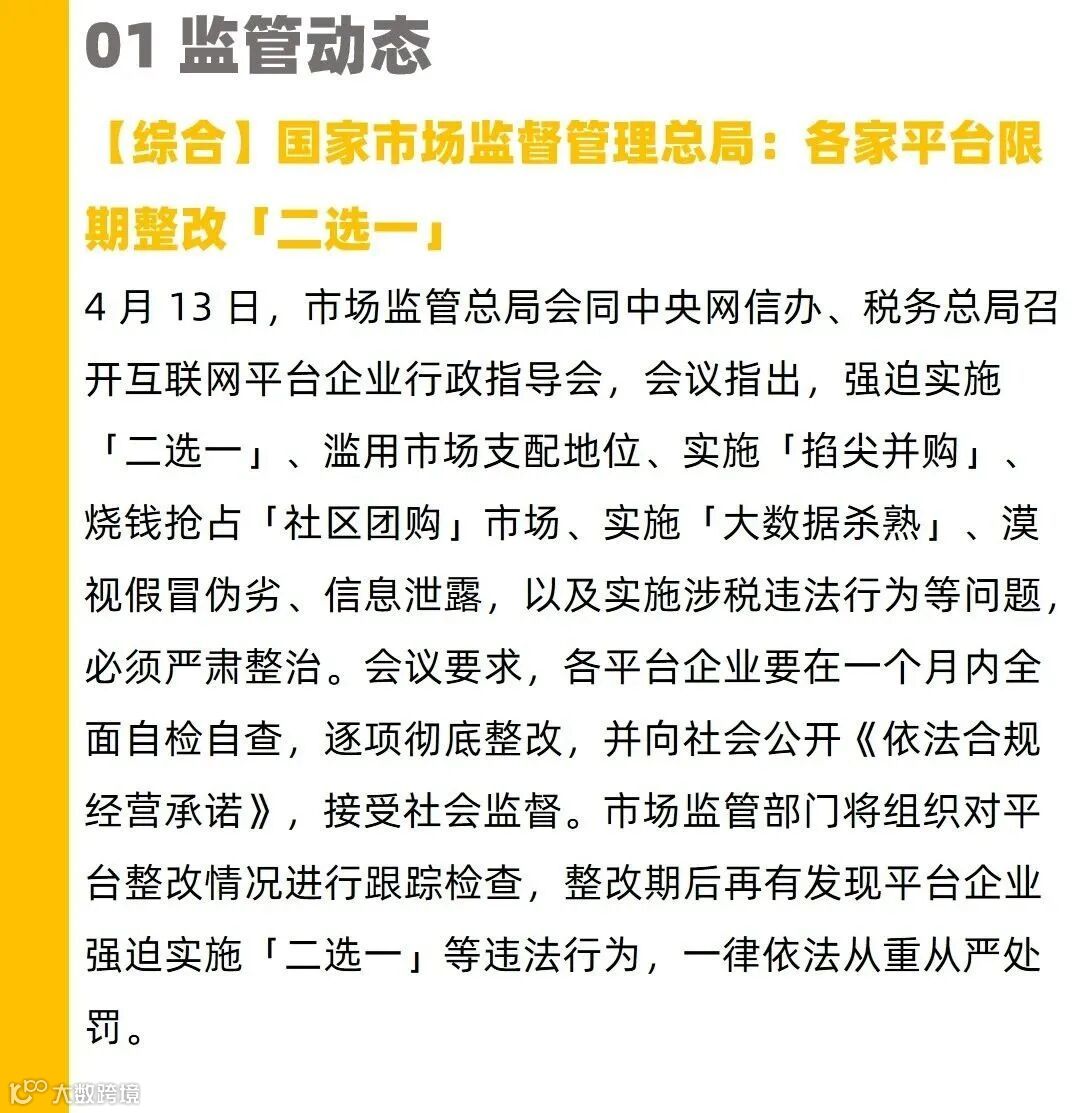 01 监管动态

【综合】国家市场监督管理总局：各家平台限期整改「二选一」

4 月 13 日，市场监管总局会同中央网信办、税务总局召开互联网平台企业行政指导会，会议指出，强迫实施「二选一」、滥用市场支配地位、实施「掐尖并购」、烧钱抢占「社区团购」市场、实施「大数据杀熟」、漠视假冒伪劣、信息泄露，以及实施涉税违法行为等问题，必须严肃整治。会议要求，各平台企业要在一个月内全面自检自查，逐项彻底整改，并向社会公开《依法合规经营承诺》，接受社会监督。市场监管部门将组织对平台整改情况进行跟踪检查，整改期后再有发现平台企业强迫实施「二选一」等违法行为，一律依法从重从严处罚。

大数跨境